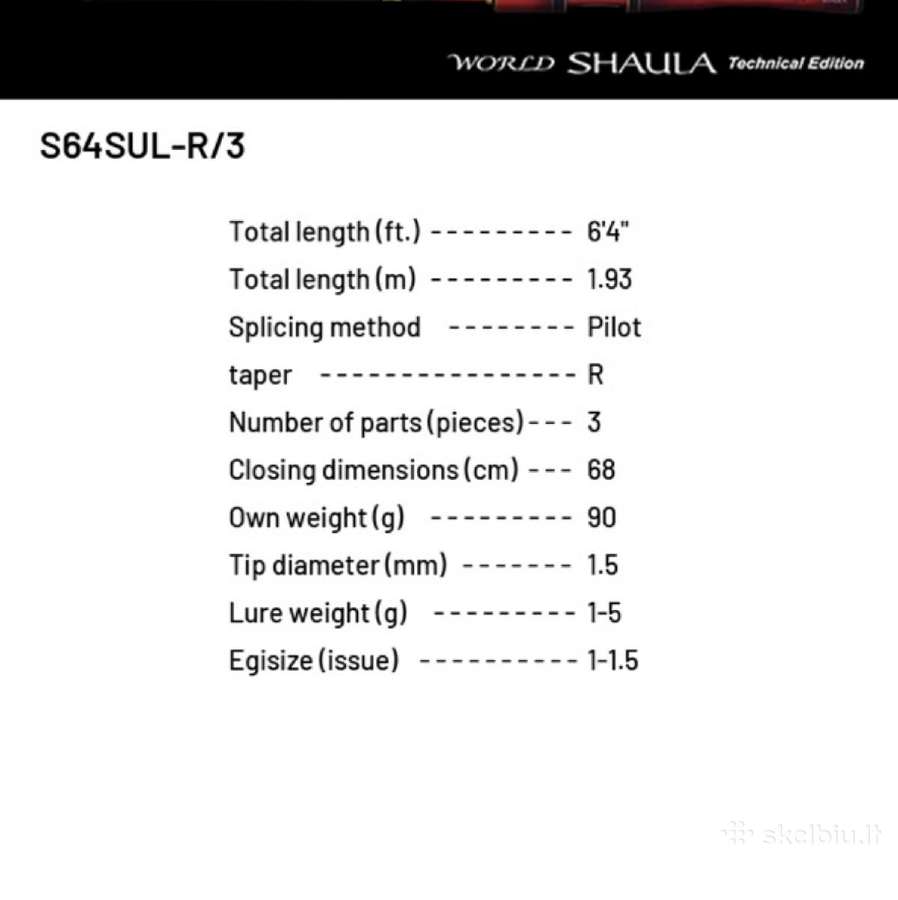 WORLD SHAULA Technical Edition

S64SUL-R/3

Total length (ft.) --------- 6'4"
Total length (m) --------- 1.93
Splicing method -------- Pilot
taper ---------------- R
Number of parts (pieces) --- 3
Closing dimensions (cm) --- 68
Own weight (g) --------- 90
Tip diameter (mm) ------- 1.5
Lure weight (g) --------- 1-5
Egisize (issue) ---------- 1-1.5

skelbiu.lt